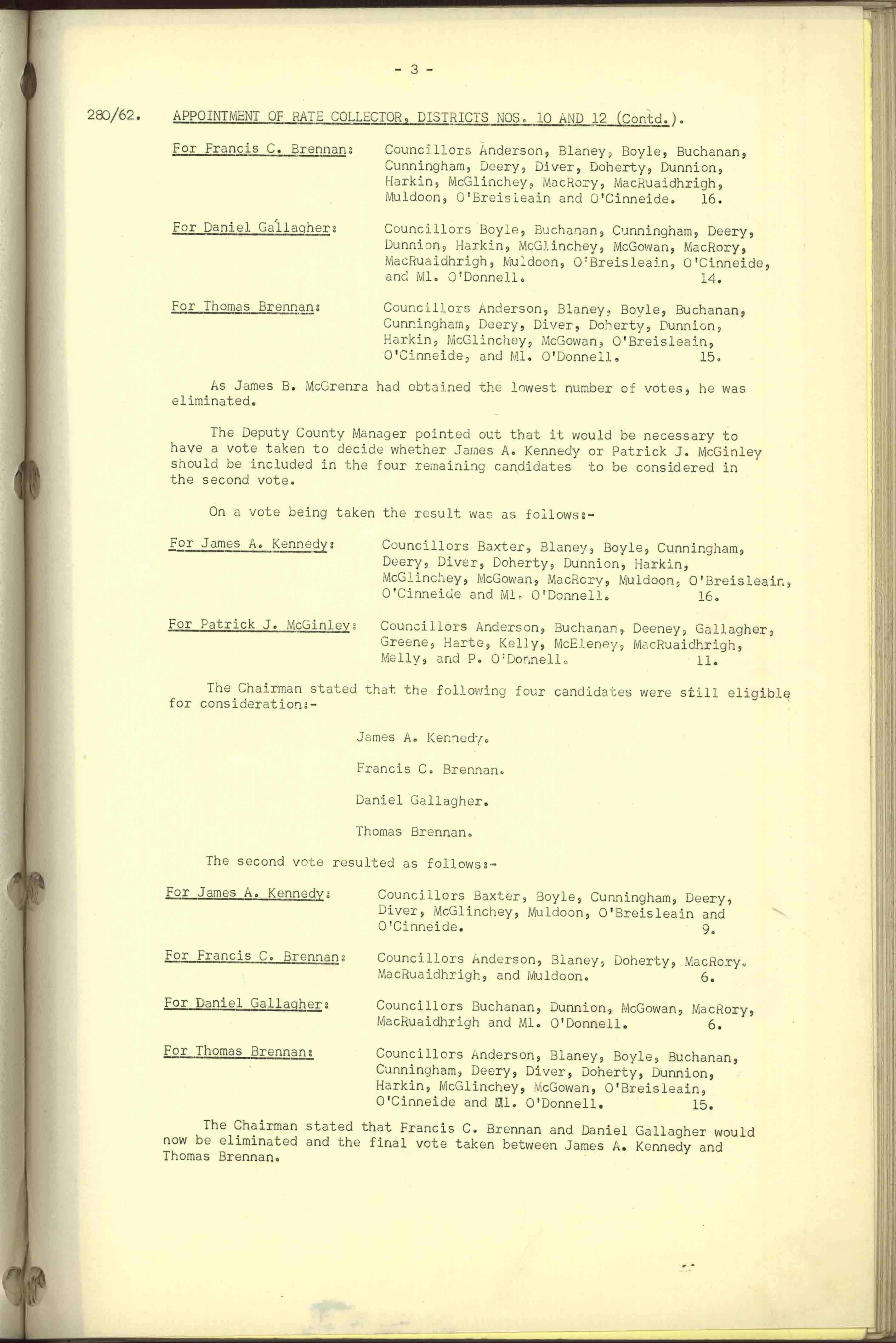 - 3 -

280/62. APPOINTMENT OF RATE COLLECTOR, DISTRICTS NOS. 10 AND 12 (Contd.).

For Francis C. Brennan: Councillors Anderson, Blaney, Boyle, Buchanan, Cunningham, Deery, Diver, Doherty, Dunnion, Harkin, McGlinchey, MacRory, MacRuaidhrigh, Muldoon, O'Breisleain and O'Cinneide. 16.

For Daniel Gallagher: Councillors Boyle, Buchanan, Cunningham, Deery, Dunnion, Harkin, McGlinchey, McGowan, MacRory, MacRuaidhrigh, Muldoon, O'Breisleain, O'Cinneide, and Ml. O'Donnell. 14.

For Thomas Brennan: Councillors Anderson, Blaney, Boyle, Buchanan, Cunningham, Deery, Diver, Doherty, Dunnion, Harkin, McGlinchey, McGowan, O'Breisleain, O'Cinneide, and Ml. O'Donnell. 15.

As James B. McGrenra had obtained the lowest number of votes, he was eliminated.

The Deputy County Manager pointed out that it would be necessary to have a vote taken to decide whether James A. Kennedy or Patrick J. McGinley should be included in the four remaining candidates to be considered in the second vote.

On a vote being taken the result was as follows:-

For James A. Kennedy: Councillors Baxter, Blaney, Boyle, Cunningham, Deery, Diver, Doherty, Dunnion, Harkin, McGlinchey, McGowan, MacRory, Muldoon, O'Breisleain, O'Cinneide and Ml. O'Donnell. 16.

For Patrick J. McGinley: Councillors Anderson, Buchanan, Deeney, Gallagher, Greene, Harte, Kelly, McEleney, MacRuaidhrigh, Melly, and P. O'Donnell. 11.

The Chairman stated that the following four candidates were still eligible for consideration:-

James A. Kennedy.

Francis C. Brennan.

Daniel Gallagher.

Thomas Brennan.

The second vote resulted as follows:-

For James A. Kennedy: Councillors Baxter, Boyle, Cunningham, Deery, Diver, McGlinchey, Muldoon, O'Breisleain and O'Cinneide. 9.

For Francis C. Brennan: Councillors Anderson, Blaney, Doherty, MacRory, MacRuaidhrigh, and Muldoon. 6.

For Daniel Gallagher: Councillors Buchanan, Dunnion, McGowan, MacRory, MacRuaidhrigh and Ml. O'Donnell. 6.

For Thomas Brennan: Councillors Anderson, Blaney, Boyle, Buchanan, Cunningham, Deery, Diver, Doherty, Dunnion, Harkin, McGlinchey, McGowan, O'Breisleain, O'Cinneide and Ml. O'Donnell. 15.

The Chairman stated that Francis C. Brennan and Daniel Gallagher would now be eliminated and the final vote taken between James A. Kennedy and Thomas Brennan.